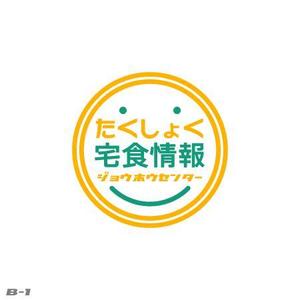 たくしょく
宅食情報
ジョウホウセンター

B-1